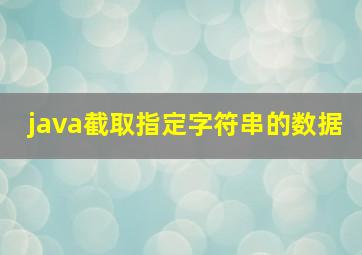 java截取指定字符串的数据